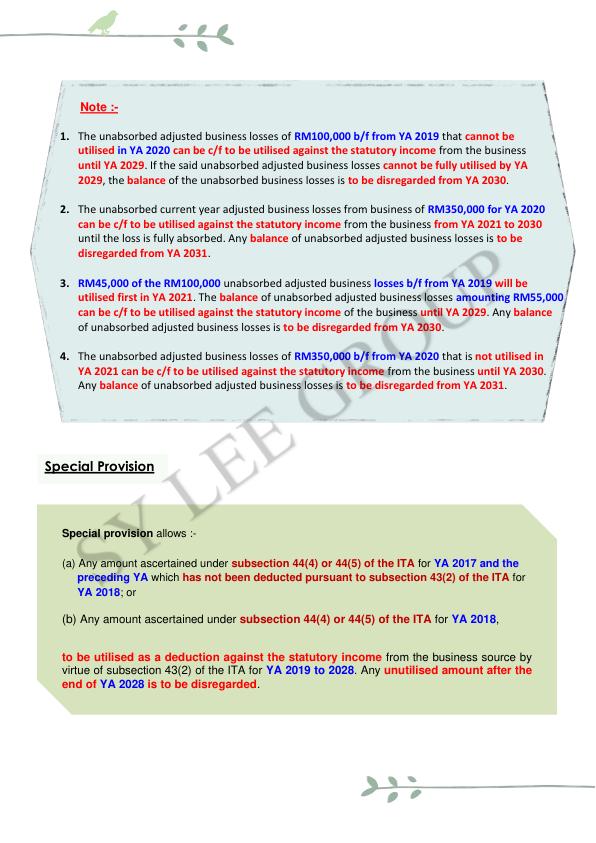 Note :-

1. The unabsorbed adjusted business losses of RM100,000 b/f from YA 2019 that cannot be utilised in YA 2020 can be c/f to be utilised against the statutory income from the business until YA 2029. If the said unabsorbed adjusted business losses cannot be fully utilised by YA 2029, the balance of the unabsorbed business losses is to be disregarded from YA 2030.

2. The unabsorbed current year adjusted business losses from business of RM350,000 for YA 2020 can be c/f to be utilised against the statutory income from the business from YA 2021 to 2030 until the loss is fully absorbed. Any balance of unabsorbed adjusted business losses is to be disregarded from YA 2031.

3. RM45,000 of the RM100,000 unabsorbed adjusted business losses b/f from YA 2019 will be utilised first in YA 2021. The balance of unabsorbed adjusted business losses amounting RM55,000 can be c/f to be utilised against the statutory income of the business until YA 2029. Any balance of unabsorbed adjusted business losses is to be disregarded from YA 2030.

4. The unabsorbed adjusted business losses of RM350,000 b/f from YA 2020 that is not utilised in YA 2021 can be c/f to be utilised against the statutory income from the business until YA 2030. Any balance of unabsorbed adjusted business losses is to be disregarded from YA 2031.

SY LEE GROUP

Special Provision

Special provision allows :-

(a) Any amount ascertained under subsection 44(4) or 44(5) of the ITA for YA 2017 and the preceding YA which has not been deducted pursuant to subsection 43(2) of the ITA for YA 2018; or

(b) Any amount ascertained under subsection 44(4) or 44(5) of the ITA for YA 2018,

to be utilised as a deduction against the statutory income from the business source by virtue of subsection 43(2) of the ITA for YA 2019 to 2028. Any unutilised amount after the end of YA 2028 is to be disregarded.